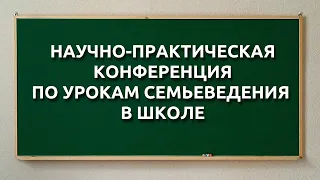 НАУЧНО-ПРАКТИЧЕСКАЯ КОНФЕРЕНЦИЯ ПО УРОКАМ СЕМЬЕВЕДЕНИЯ В ШКОЛЕ